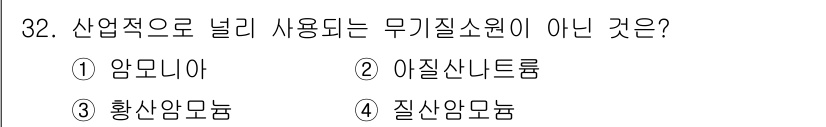 32. 산업적으로 널리 사용되는 무기질소원이 아닌 것은?

① 암모니아 ② 아질산나트륨

③ 황산암모늄 ④ 질산암모늄